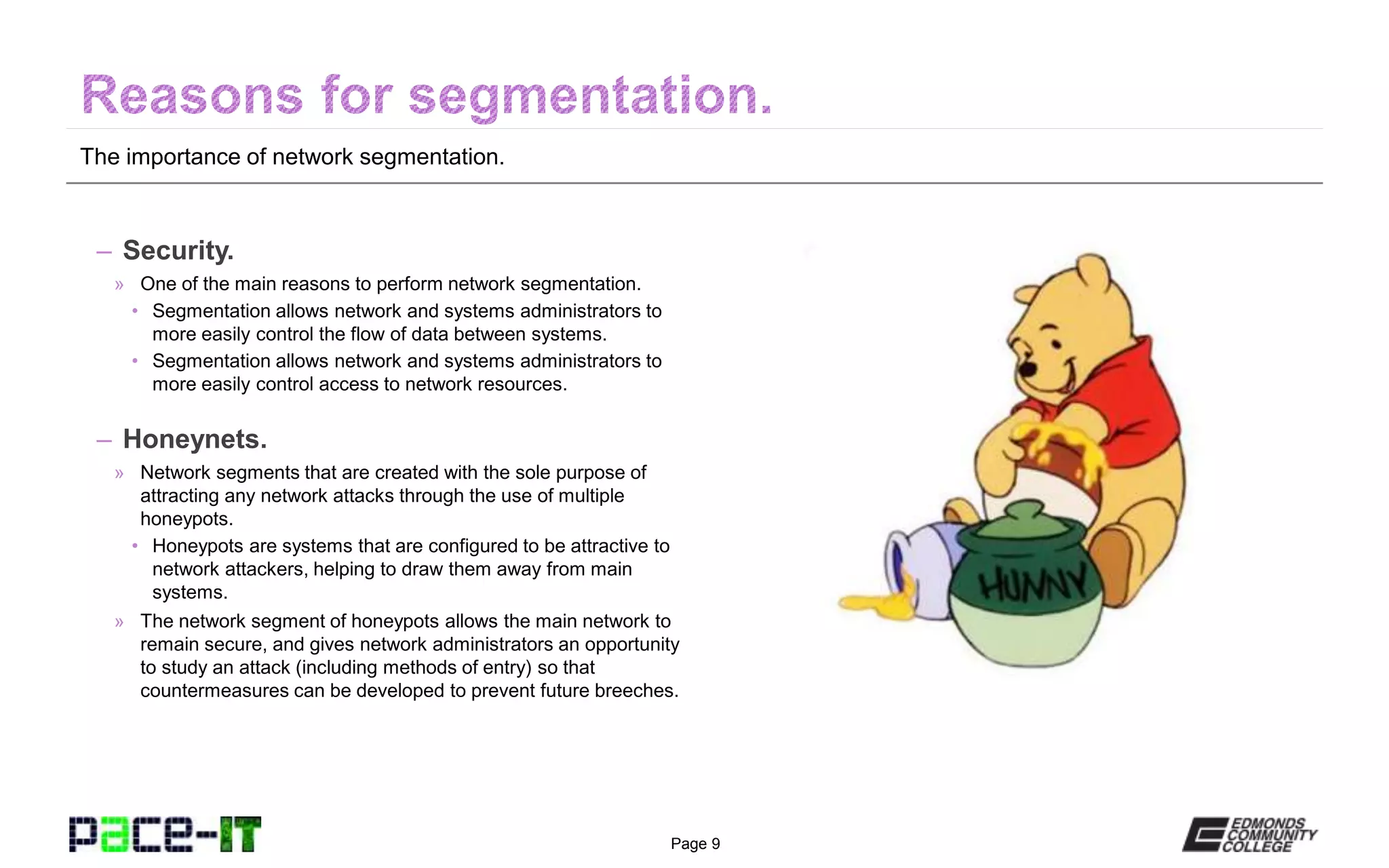 Reasons for segmentation.

The importance of network segmentation.

– Security.

» One of the main reasons to perform network segmentation.

• Segmentation allows network and systems administrators to more easily control the flow of data between systems.

• Segmentation allows network and systems administrators to more easily control access to network resources.

– Honeynets.

» Network segments that are created with the sole purpose of attracting any network attacks through the use of multiple honeypots.

• Honeypots are systems that are configured to be attractive to network attackers, helping to draw them away from main systems.

» The network segment of honeypots allows the main network to remain secure, and gives network administrators an opportunity to study an attack (including methods of entry) so that countermeasures can be developed to prevent future breeches.

HUNNY

pace-IT

Page 9

EDMONDS COMMUNITY COLLEGE